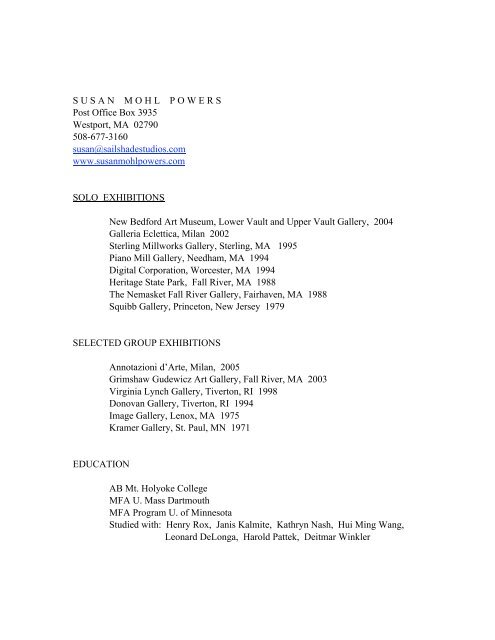 S U S A N   M O H L   P O W E R S
Post Office Box 3935
Westport, MA 02790
508-677-3160
susan@sailshadestudios.com
www.susanmohlpowers.com

SOLO EXHIBITIONS

New Bedford Art Museum, Lower Vault and Upper Vault Gallery, 2004
Galleria Eclettica, Milan 2002
Sterling Millworks Gallery, Sterling, MA 1995
Piano Mill Gallery, Needham, MA 1994
Digital Corporation, Worcester, MA 1994
Heritage State Park, Fall River, MA 1988
The Nemasket Fall River Gallery, Fairhaven, MA 1988
Squibb Gallery, Princeton, New Jersey 1979

SELECTED GROUP EXHIBITIONS

Annotazioni d'Arte, Milan, 2005
Grimshaw Gudewicz Art Gallery, Fall River, MA 2003
Virginia Lynch Gallery, Tiverton, RI 1998
Donovan Gallery, Tiverton, RI 1994
Image Gallery, Lenox, MA 1975
Kramer Gallery, St. Paul, MN 1971

EDUCATION

AB Mt. Holyoke College
MFA U. Mass Dartmouth
MFA Program U. of Minnesota
Studied with: Henry Rox, Janis Kalmite, Kathryn Nash, Hui Ming Wang, Leonard DeLonga, Harold Pattek, Deitmar Winkler